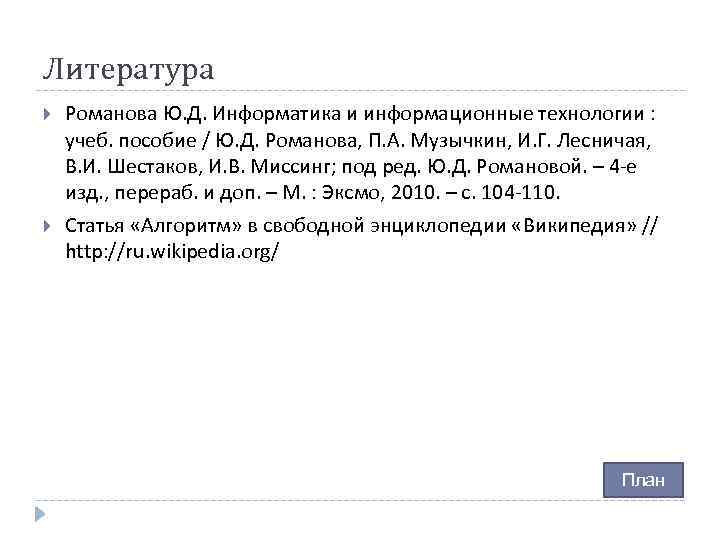 Литература

Романова Ю.Д. Информатика и информационные технологии : учеб. пособие / Ю.Д. Романова, П.А. Музычкин, И.Г. Лесничая, В.И. Шестаков, И.В. Миссинг; под ред. Ю.Д. Романовой. – 4-е изд., перераб. и доп. – М. : Эксмо, 2010. – с. 104-110.

Статья «Алгоритм» в свободной энциклопедии «Википедия» // http://ru.wikipedia.org/

План